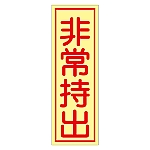 非常持出